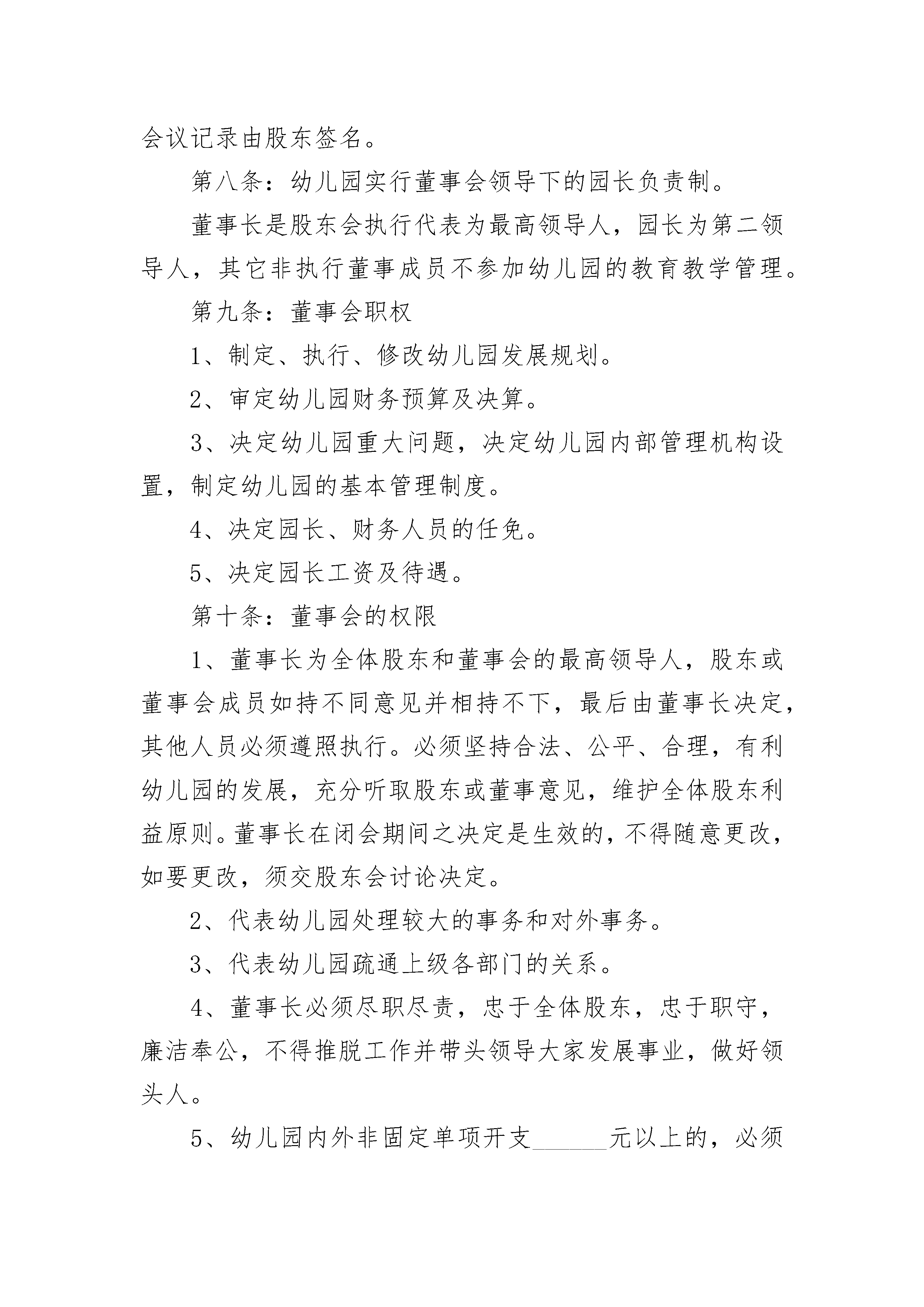 会议记录由股东签名。

第八条：幼儿园实行董事会领导下的园长负责制。

董事长是股东会执行代表为最高领导人，园长为第二领导人，其它非执行董事成员不参加幼儿园的教育教学管理。

第九条：董事会职权

1、制定、执行、修改幼儿园发展规划。

2、审定幼儿园财务预算及决算。

3、决定幼儿园重大问题，决定幼儿园内部管理机构设置，制定幼儿园的基本管理制度。

4、决定园长、财务人员的任免。

5、决定园长工资及待遇。

第十条：董事会的权限

1、董事长为全体股东和董事会的最高领导人，股东或董事会成员如持不同意见并相持不下，最后由董事长决定，其他人员必须遵照执行。必须坚持合法、公平、合理，有利幼儿园的发展，充分听取股东或董事意见，维护全体股东利益原则。董事长在闭会期间之决定是生效的，不得随意更改，如要更改，须交股东会讨论决定。

2、代表幼儿园处理较大的事务和对外事务。

3、代表幼儿园疏通上级各部门的关系。

4、董事长必须尽职尽责，忠于全体股东，忠于职守，廉洁奉公，不得推脱工作并带头领导大家发展事业，做好领头人。

5、幼儿园内外非固定单项开支______元以上的，必须